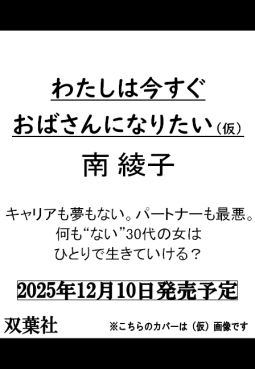 わたしは今すぐ
おばさんになりたい（仮）

南 綾子

キャリアも夢もない。パートナーも最悪。
何も“ない”30代の女は
ひとりで生きていける？

2025年12月10日発売予定

双葉社

※こちらのカバーは（仮）画像です